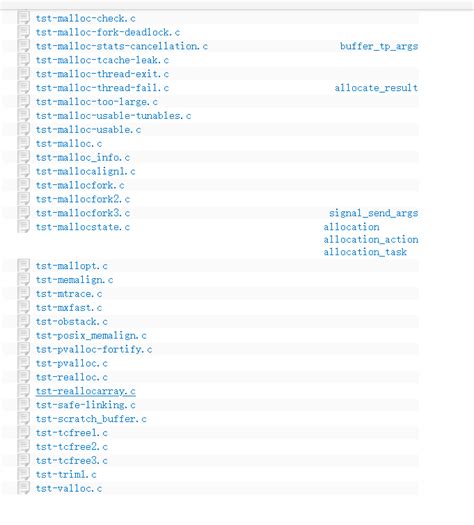 tst-malloc-check.c
tst-malloc-fork-deadlock.c
tst-malloc-stats-cancellation.c buffer_tp_args
tst-malloc-tcache-leak.c
tst-malloc-thread-exit.c
tst-malloc-thread-fail.c allocate_result
tst-malloc-too-large.c
tst-malloc-usable-tunables.c
tst-malloc-usable.c
tst-malloc.c
tst-malloc_info.c
tst-mallocalign1.c
tst-mallocfork.c
tst-mallocfork2.c
tst-mallocfork3.c signal_send_args
tst-mallocstate.c allocation
allocation_action
allocation_task
tst-mallopt.c
tst-memalign.c
tst-mtrace.c
tst-mxfast.c
tst-obstack.c
tst-posix_memalign.c
tst-pvalloc-fortify.c
tst-pvalloc.c
tst-realloc.c
tst-reallocarray.c
tst-safe-linking.c
tst-scratch_buffer.c
tst-tcfree1.c
tst-tcfree2.c
tst-tcfree3.c
tst-trim1.c
tst-valloc.c